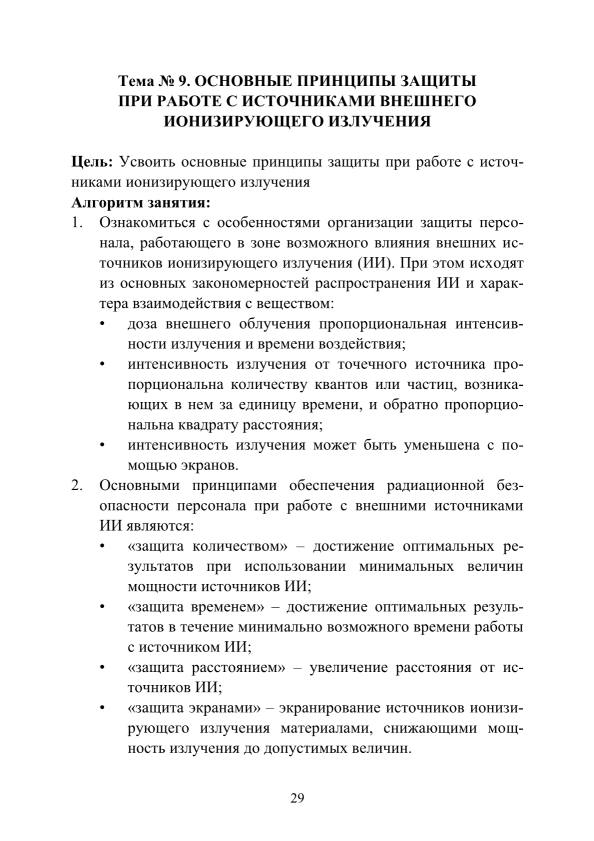 Тема № 9. ОСНОВНЫЕ ПРИНЦИПЫ ЗАЩИТЫ ПРИ РАБОТЕ С ИСТОЧНИКАМИ ВНЕШНЕГО ИОНИЗИРУЮЩЕГО ИЗЛУЧЕНИЯ

Цель: Усвоить основные принципы защиты при работе с источниками ионизирующего излучения
Алгоритм занятия:
1. Ознакомиться с особенностями организации защиты персонала, работающего в зоне возможного влияния внешних источников ионизирующего излучения (ИИ). При этом исходят из основных закономерностей распространения ИИ и характера взаимодействия с веществом:
• доза внешнего облучения пропорциональная интенсивности излучения и времени воздействия;
• интенсивность излучения от точечного источника пропорциональна количеству квантов или частиц, возникающих в нем за единицу времени, и обратно пропорциональна квадрату расстояния;
• интенсивность излучения может быть уменьшена с помощью экранов.
2. Основными принципами обеспечения радиационной безопасности персонала при работе с внешними источниками ИИ являются:
• «защита количеством» – достижение оптимальных результатов при использовании минимальных величин мощности источников ИИ;
• «защита временем» – достижение оптимальных результатов в течение минимально возможного времени работы с источником ИИ;
• «защита расстоянием» – увеличение расстояния от источников ИИ;
• «защита экранами» – экранирование источников ионизирующего излучения материалами, снижающими мощность излучения до допустимых величин.

29